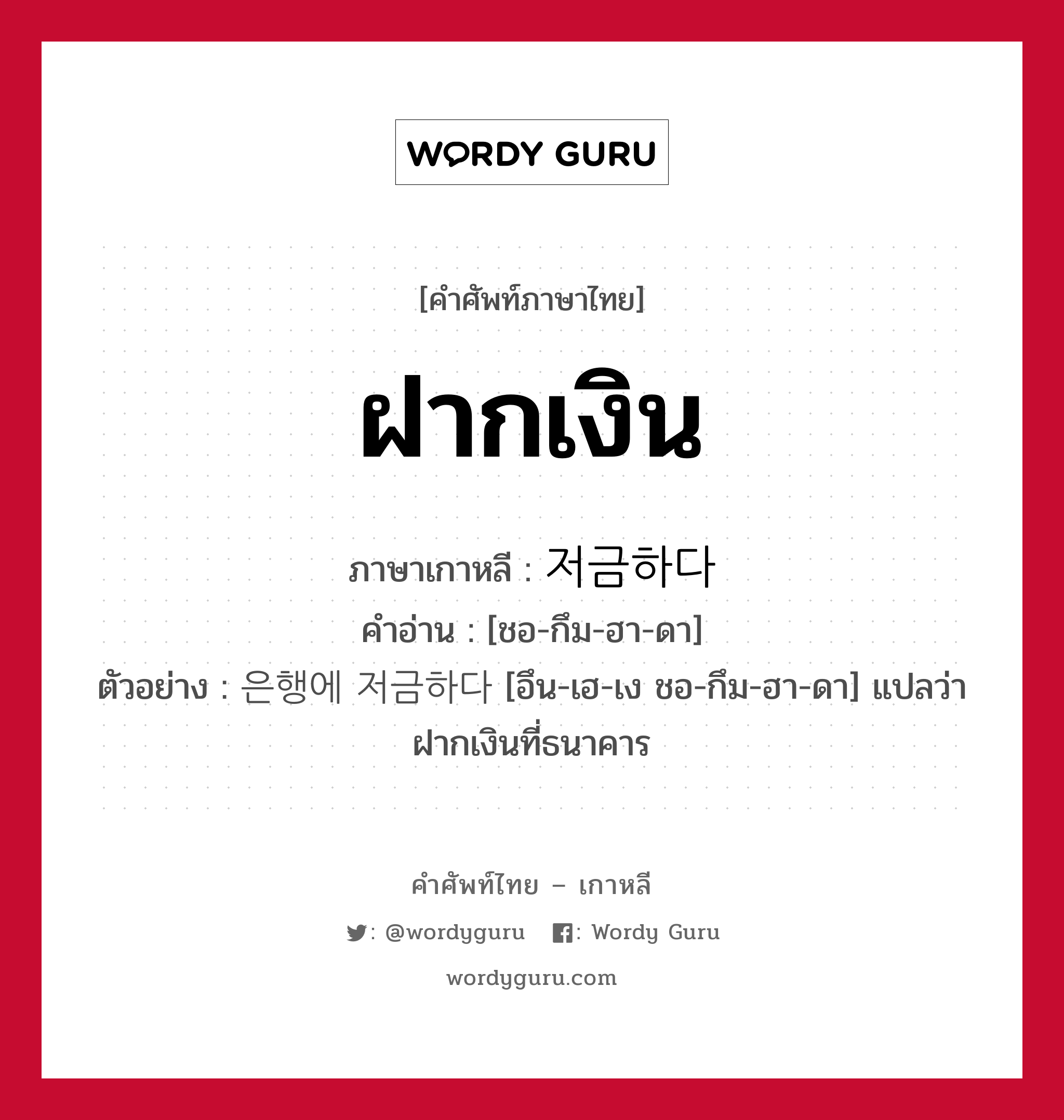 WORDY GURU

[คำศัพท์ภาษาไทย]

ฝากเงิน

ภาษาเกาหลี : 저금하다

คำอ่าน : [ชอ-กึม-ฮา-ดา]

ตัวอย่าง : 은행에 저금하다 [อึน-เฮ-เง ชอ-กึม-ฮา-ดา] แปลว่า ฝากเงินที่ธนาคาร

คำศัพท์ไทย – เกาหลี

: @wordyguru : Wordy Guru

wordyguru.com